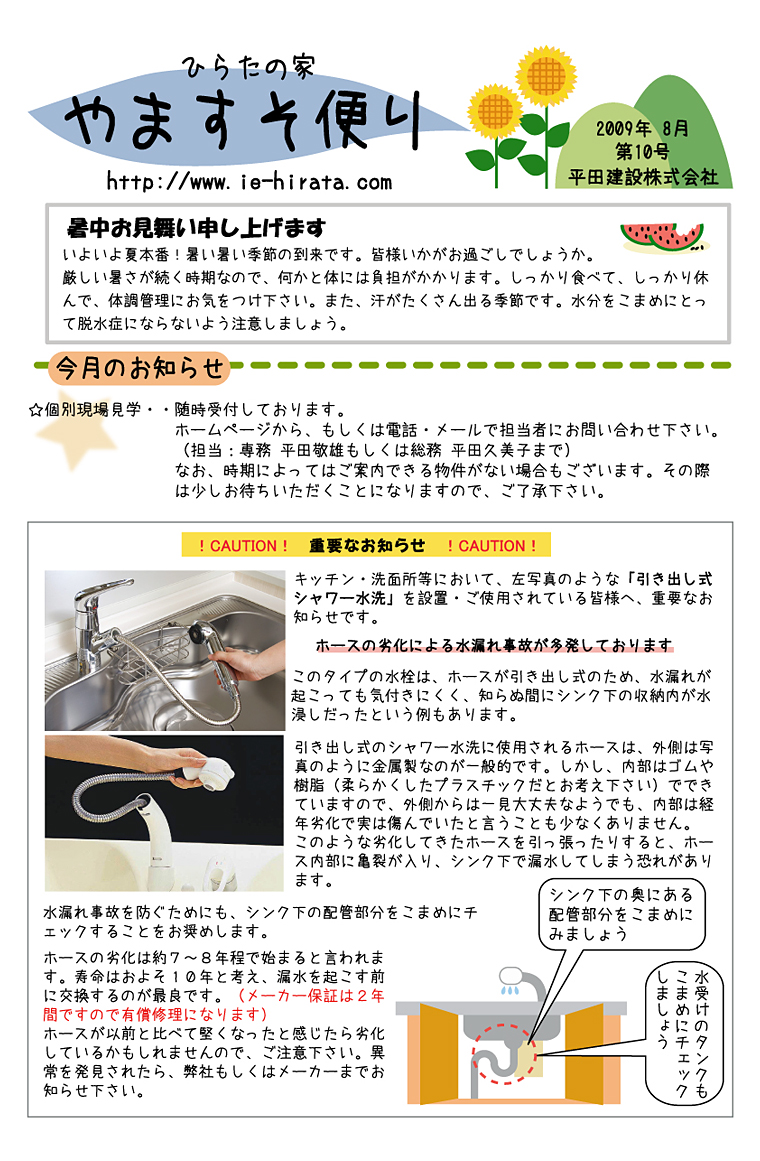 ひらたの家
やますそ便り
http://www.ie-hirata.com

2009年 8月
第10号
平田建設株式会社

暑中お見舞い申し上げます
いよいよ夏本番！暑い暑い季節の到来です。皆様いかがお過ごしでしょうか。
厳しい暑さが続く時期なので、何かと体には負担がかかります。しっかり食べて、しっかり休んで、体調管理にお気をつけ下さい。また、汗がたくさん出る季節です。水分をこまめにとって脱水症にならないよう注意しましょう。

今月のお知らせ

☆個別現場見学・・随時受付しております。
ホームページから、もしくは電話・メールで担当者にお問い合わせ下さい。
（担当：専務 平田敬雄もしくは総務 平田久美子まで）
なお、時期によってはご案内できる物件がない場合もございます。その際は少しお待ちいただくことになりますので、ご了承下さい。

！CAUTION！ 重要なお知らせ ！CAUTION！

キッチン・洗面所等において、左写真のような「引き出し式シャワー水洗」を設置・ご使用されている皆様へ、重要なお知らせです。

ホースの劣化による水漏れ事故が多発しております

このタイプの水栓は、ホースが引き出し式のため、水漏れが起こっても気付きにくく、知らぬ間にシンク下の収納内が水浸しだったという例もあります。

引き出し式のシャワー水洗に使用されるホースは、外側は写真のように金属製なのが一般的です。しかし、内部はゴムや樹脂（柔らかくしたプラスチックだとお考え下さい）でできていますので、外側からは一見大丈夫なようでも、内部は経年劣化で実は傷んでいたと言うことも少なくありません。
このような劣化してきたホースを引っ張ったりすると、ホース内部に亀裂が入り、シンク下で漏水してしまう恐れがあります。

水漏れ事故を防ぐためにも、シンク下の配管部分をこまめにチェックすることをお奨めします。

ホースの劣化は約７～８年程で始まると言われます。寿命はおよそ１０年と考え、漏水を起こす前に交換するのが最良です。（メーカー保証は２年間ですので有償修理になります）
ホースが以前と比べて堅くなったと感じたら劣化しているかもしれませんので、ご注意下さい。異常を発見されたら、弊社もしくはメーカーまでお知らせ下さい。

シンク下の奥にある配管部分をこまめにみましょう

水受けのタンクもこまめにチェックしましょう